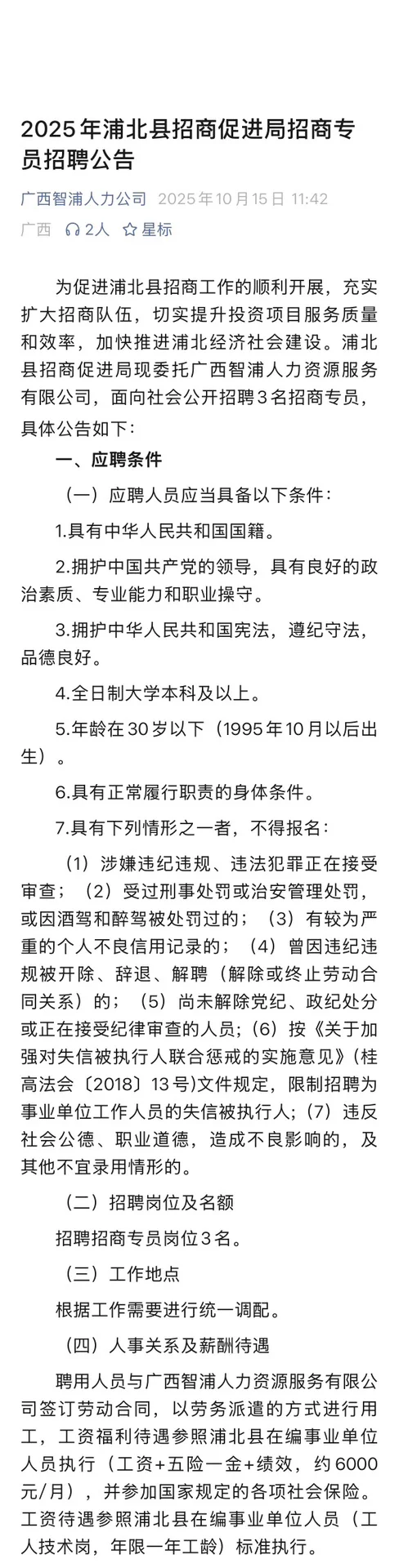 2025年浦北县招商促进局招商专员招聘公告

广西智浦人力公司 2025年10月15日 11:42

广西 2人 星标

为促进浦北县招商工作的顺利开展，充实扩大招商队伍，切实提升投资项目服务质量和效率，加快推进浦北经济社会建设。浦北县招商促进局现委托广西智浦人力资源服务有限公司，面向社会公开招聘3名招商专员，具体公告如下：

一、应聘条件

（一）应聘人员应当具备以下条件：

1.具有中华人民共和国国籍。

2.拥护中国共产党的领导，具有良好的政治素质、专业能力和职业操守。

3.拥护中华人民共和国宪法，遵纪守法，品德良好。

4.全日制大学本科及以上。

5.年龄在30岁以下（1995年10月以后出生）。

6.具有正常履行职责的身体条件。

7.具有下列情形之一者，不得报名：

（1）涉嫌违纪违规、违法犯罪正在接受审查；（2）受过刑事处罚或治安管理处罚，或因酒驾和醉驾被处罚过的；（3）有较为严重的个人不良信用记录的；（4）曾因违纪违规被开除、辞退、解聘（解除或终止劳动合同关系）的；（5）尚未解除党纪、政纪处分或正在接受纪律审查的人员；(6）按《关于加强对失信被执行人联合惩戒的实施意见》(桂高法会〔2018〕13号)文件规定，限制招聘为事业单位工作人员的失信被执行人；(7）违反社会公德、职业道德，造成不良影响的，及其他不宜录用情形的。

（二）招聘岗位及名额

招聘招商专员岗位3名。

（三）工作地点

根据工作需要进行统一调配。

（四）人事关系及薪酬待遇

聘用人员与广西智浦人力资源服务有限公司签订劳动合同，以劳务派遣的方式进行用工，工资福利待遇参照浦北县在编事业单位人员执行（工资+五险一金+绩效，约6000元/月），并参加国家规定的各项社会保险。工资待遇参照浦北县在编事业单位人员（工人技术岗，年限一年工龄）标准执行。